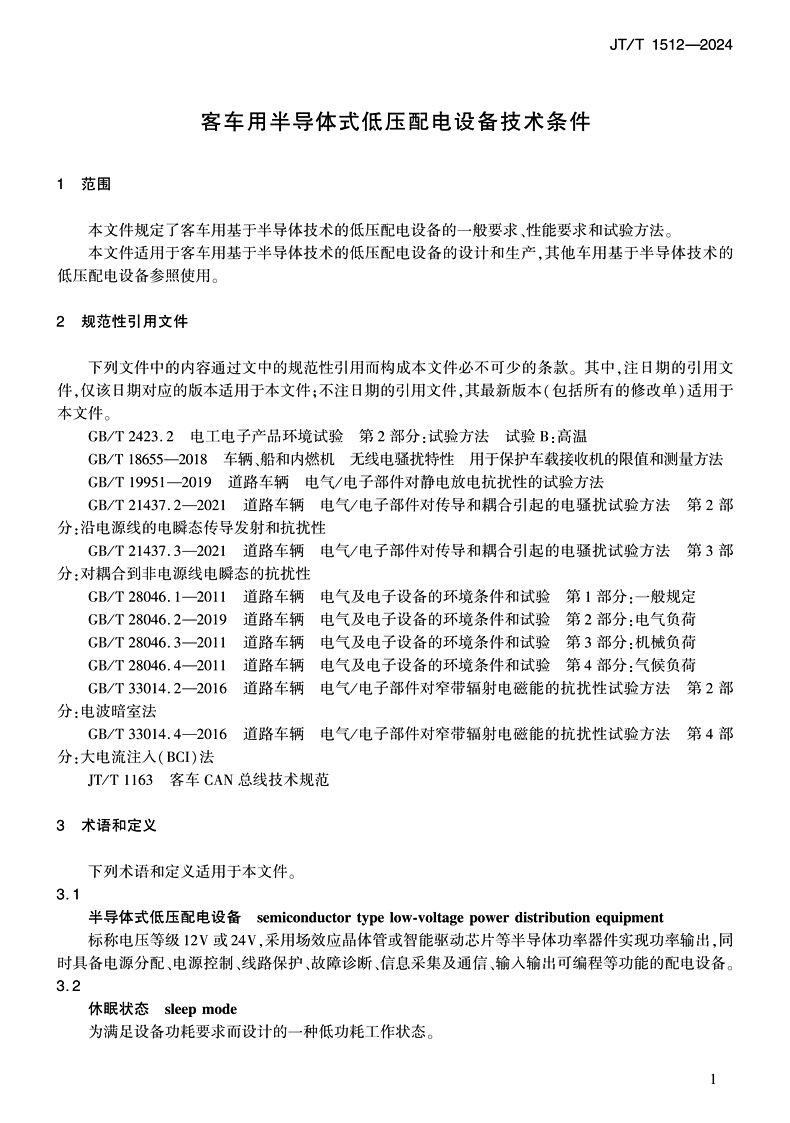 JT/T 1512—2024

客车用半导体式低压配电设备技术条件

1 范围

本文件规定了客车用基于半导体技术的低压配电设备的一般要求、性能要求和试验方法。

本文件适用于客车用基于半导体技术的低压配电设备的设计和生产，其他车用基于半导体技术的低压配电设备参照使用。

2 规范性引用文件

下列文件中的内容通过文中的规范性引用而构成本文件必不可少的条款。其中，注日期的引用文件，仅该日期对应的版本适用于本文件；不注日期的引用文件，其最新版本（包括所有的修改单）适用于本文件。

GB/T 2423.2 电工电子产品环境试验 第2部分：试验方法 试验B：高温

GB/T 18655—2018 车辆、船和内燃机 无线电骚扰特性 用于保护车载接收机的限值和测量方法

GB/T 19951—2019 道路车辆 电气/电子部件对静电放电抗扰性的试验方法

GB/T 21437.2—2021 道路车辆 电气/电子部件对传导和耦合引起的电骚扰试验方法 第2部分：沿电源线的电瞬态传导发射和抗扰性

GB/T 21437.3—2021 道路车辆 电气/电子部件对传导和耦合引起的电骚扰试验方法 第3部分：对耦合到非电源线电瞬态的抗扰性

GB/T 28046.1—2011 道路车辆 电气及电子设备的环境条件和试验 第1部分：一般规定

GB/T 28046.2—2019 道路车辆 电气及电子设备的环境条件和试验 第2部分：电气负荷

GB/T 28046.3—2011 道路车辆 电气及电子设备的环境条件和试验 第3部分：机械负荷

GB/T 28046.4—2011 道路车辆 电气及电子设备的环境条件和试验 第4部分：气候负荷

GB/T 33014.2—2016 道路车辆 电气/电子部件对窄带辐射电磁能的抗扰性试验方法 第2部分：电波暗室法

GB/T 33014.4—2016 道路车辆 电气/电子部件对窄带辐射电磁能的抗扰性试验方法 第4部分：大电流注入（BCI）法

JT/T 1163 客车CAN总线技术规范

3 术语和定义

下列术语和定义适用于本文件。

3.1

半导体式低压配电设备 semiconductor type low-voltage power distribution equipment

标称电压等级12V或24V，采用场效应晶体管或智能驱动芯片等半导体功率器件实现功率输出，同时具备电源分配、电源控制、线路保护、故障诊断、信息采集及通信、输入输出可编程等功能的配电设备。

3.2

休眠状态 sleep mode

为满足设备功耗要求而设计的一种低功耗工作状态。

1